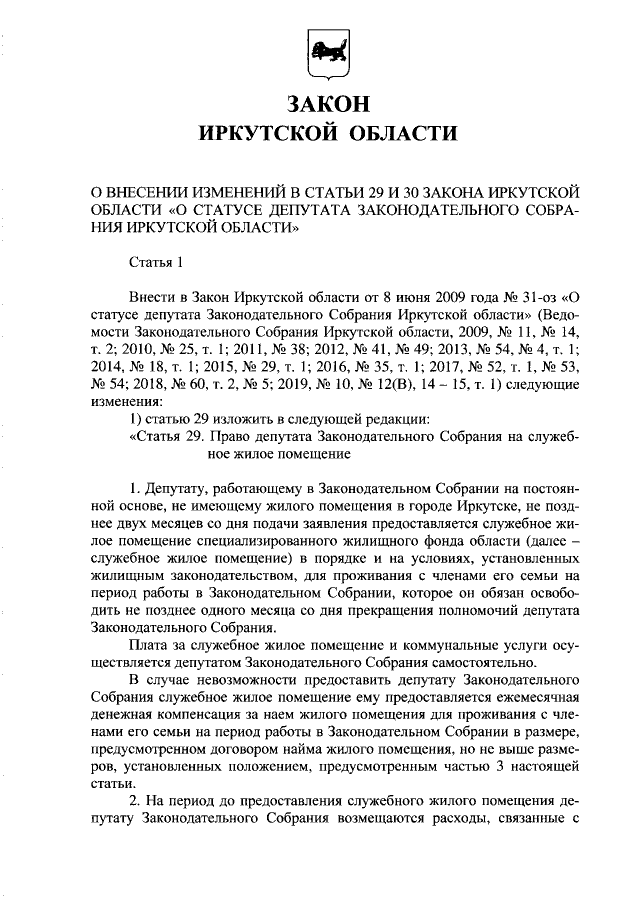 ЗАКОН
ИРКУТСКОЙ ОБЛАСТИ

О ВНЕСЕНИИ ИЗМЕНЕНИЙ В СТАТЬИ 29 И 30 ЗАКОНА ИРКУТСКОЙ ОБЛАСТИ «О СТАТУСЕ ДЕПУТАТА ЗАКОНОДАТЕЛЬНОГО СОБРАНИЯ ИРКУТСКОЙ ОБЛАСТИ»

Статья 1

Внести в Закон Иркутской области от 8 июня 2009 года № 31-оз «О статусе депутата Законодательного Собрания Иркутской области» (Ведомости Законодательного Собрания Иркутской области, 2009, № 11, № 14, т. 2; 2010, № 25, т. 1; 2011, № 38; 2012, № 41, № 49; 2013, № 54, № 4, т. 1; 2014, № 18, т. 1; 2015, № 29, т. 1; 2016, № 35, т. 1; 2017, № 52, т. 1, № 53, № 54; 2018, № 60, т. 2, № 5; 2019, № 10, № 12(В), 14 – 15, т. 1) следующие изменения:
1) статью 29 изложить в следующей редакции:
«Статья 29. Право депутата Законодательного Собрания на служебное жилое помещение

1. Депутату, работающему в Законодательном Собрании на постоянной основе, не имеющему жилого помещения в городе Иркутске, не позднее двух месяцев со дня подачи заявления предоставляется служебное жилое помещение специализированного жилищного фонда области (далее – служебное жилое помещение) в порядке и на условиях, установленных жилищным законодательством, для проживания с членами его семьи на период работы в Законодательном Собрании, которое он обязан освободить не позднее одного месяца со дня прекращения полномочий депутата Законодательного Собрания.
Плата за служебное жилое помещение и коммунальные услуги осуществляется депутатом Законодательного Собрания самостоятельно.
В случае невозможности предоставить депутату Законодательного Собрания служебное жилое помещение ему предоставляется ежемесячная денежная компенсация за наем жилого помещения для проживания с членами его семьи на период работы в Законодательном Собрании в размере, предусмотренном договором найма жилого помещения, но не выше размеров, установленных положением, предусмотренным частью 3 настоящей статьи.
2. На период до предоставления служебного жилого помещения депутату Законодательного Собрания возмещаются расходы, связанные с